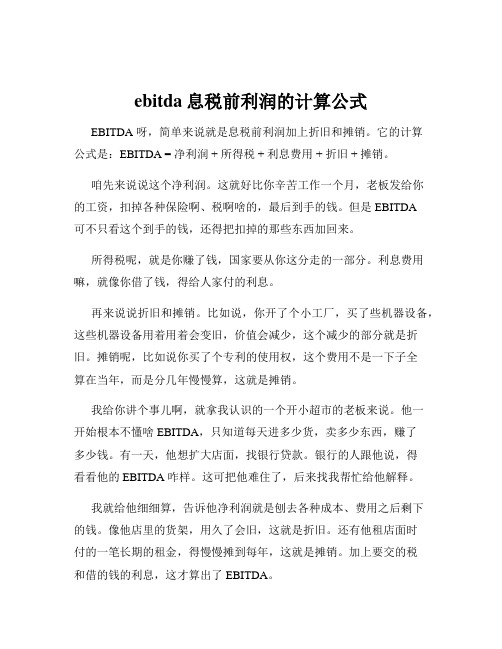 ebitda 息税前利润的计算公式

EBITDA 呀，简单来说就是息税前利润加上折旧和摊销。它的计算公式是：EBITDA = 净利润 + 所得税 + 利息费用 + 折旧 + 摊销。

咱先来说说这个净利润。这就好比你辛苦工作一个月，老板发给你的工资，扣掉各种保险啊、税啊啥的，最后到手的钱。但是 EBITDA 可不只看这个到手的钱，还得把扣掉的那些东西加回来。

所得税呢，就是你赚了钱，国家要从你这分走的一部分。利息费用嘛，就像你借了钱，得给人家付的利息。

再来说说折旧和摊销。比如说，你开了个小工厂，买了些机器设备，这些机器设备用着用着会变旧，价值会减少，这个减少的部分就是折旧。摊销呢，比如说你买了个专利的使用权，这个费用不是一下子全算在当年，而是分几年慢慢算，这就是摊销。

我给你讲个事儿啊，就拿我认识的一个开小超市的老板来说。他一开始根本不懂啥 EBITDA，只知道每天进多少货，卖多少东西，赚了多少钱。有一天，他想扩大店面，找银行贷款。银行的人跟他说，得看看他的 EBITDA 咋样。这可把他难住了，后来找我帮忙给他解释。

我就给他细细算，告诉他净利润就是刨去各种成本、费用之后剩下的钱。像他店里的货架，用久了会旧，这就是折旧。还有他租店面时付的一笔长期的租金，得慢慢摊到每年，这就是摊销。加上要交的税和借的钱的利息，这才算出了 EBITDA。